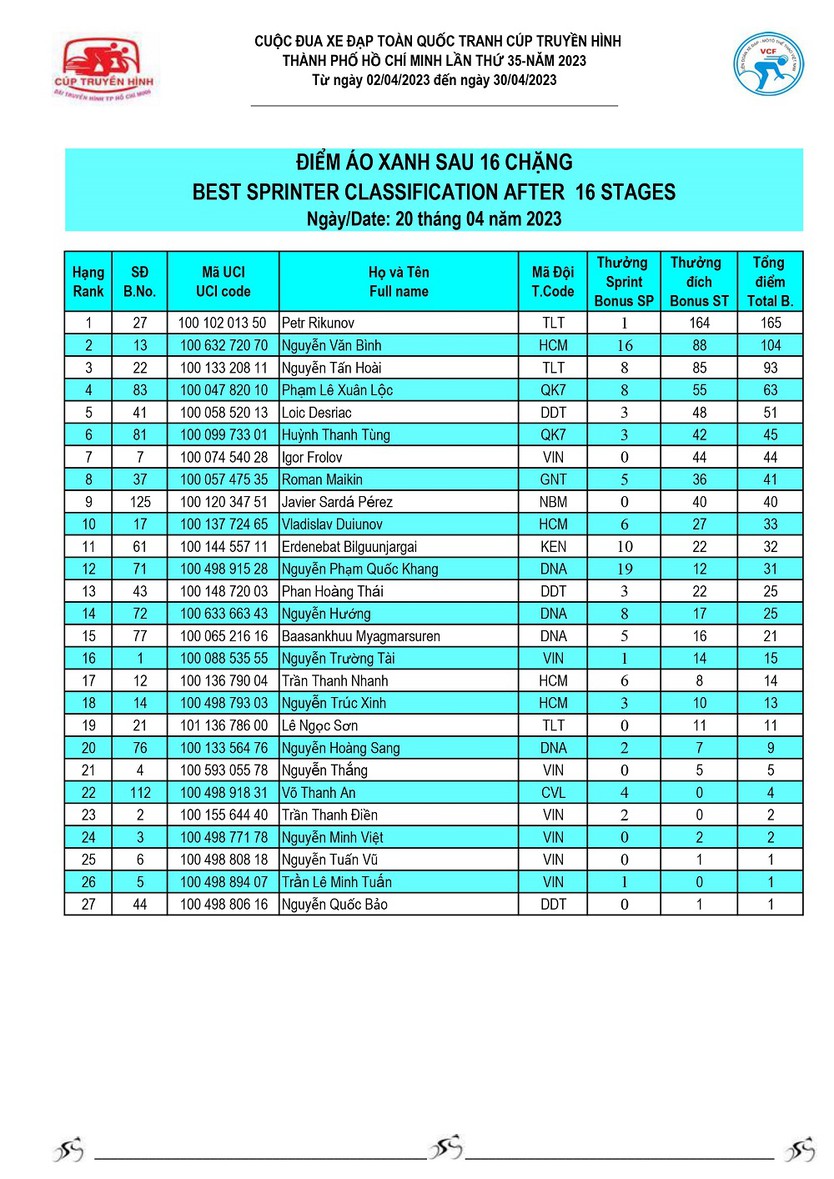 CÚP TRUYỀN HÌNH
ĐÀI TRUYỀN HÌNH TP HỒ CHÍ MINH

CUỘC ĐUA XE ĐẠP TOÀN QUỐC TRANH CÚP TRUYỀN HÌNH
THÀNH PHỐ HỒ CHÍ MINH LẦN THỨ 35-NĂM 2023
Từ ngày 02/04/2023 đến ngày 30/04/2023

VCF

ĐIỂM ÁO XANH SAU 16 CHẶNG
BEST SPRINTER CLASSIFICATION AFTER 16 STAGES
Ngày/Date: 20 tháng 04 năm 2023

| Hạng Rank | SĐ B.No. | Mã UCI UCI code | Họ và Tên Full name | Mã Đội T.Code | Thưởng Sprint Bonus SP | Thưởng đích Bonus ST | Tổng điểm Total B. |
|---|---|---|---|---|---|---|---|
| 1 | 27 | 100 102 013 50 | Petr Rikunov | TLT | 1 | 164 | 165 |
| 2 | 13 | 100 632 720 70 | Nguyễn Văn Bình | HCM | 16 | 88 | 104 |
| 3 | 22 | 100 133 208 11 | Nguyễn Tấn Hoài | TLT | 8 | 85 | 93 |
| 4 | 83 | 100 047 820 10 | Phạm Lê Xuân Lộc | QK7 | 8 | 55 | 63 |
| 5 | 41 | 100 058 520 13 | Loic Desriac | DDT | 3 | 48 | 51 |
| 6 | 81 | 100 099 733 01 | Huỳnh Thanh Tùng | QK7 | 3 | 42 | 45 |
| 7 | 7 | 100 074 540 28 | Igor Frolov | VIN | 0 | 44 | 44 |
| 8 | 37 | 100 057 475 35 | Roman Maikin | GNT | 5 | 36 | 41 |
| 9 | 125 | 100 120 347 51 | Javier Sardá Pérez | NBM | 0 | 40 | 40 |
| 10 | 17 | 100 137 724 65 | Vladislav Duiunov | HCM | 6 | 27 | 33 |
| 11 | 61 | 100 144 557 11 | Erdenebat Bilguunjargai | KEN | 10 | 22 | 32 |
| 12 | 71 | 100 498 915 28 | Nguyễn Phạm Quốc Khang | DNA | 19 | 12 | 31 |
| 13 | 43 | 100 148 720 03 | Phan Hoàng Thái | DDT | 3 | 22 | 25 |
| 14 | 72 | 100 633 663 43 | Nguyễn Hướng | DNA | 8 | 17 | 25 |
| 15 | 77 | 100 065 216 16 | Baasankhuu Myagmarsuren | DNA | 5 | 16 | 21 |
| 16 | 1 | 100 088 535 55 | Nguyễn Trường Tài | VIN | 1 | 14 | 15 |
| 17 | 12 | 100 136 790 04 | Trần Thanh Nhanh | HCM | 6 | 8 | 14 |
| 18 | 14 | 100 498 793 03 | Nguyễn Trúc Xinh | HCM | 3 | 10 | 13 |
| 19 | 21 | 101 136 786 00 | Lê Ngọc Sơn | TLT | 0 | 11 | 11 |
| 20 | 76 | 100 133 564 76 | Nguyễn Hoàng Sang | DNA | 2 | 7 | 9 |
| 21 | 4 | 100 593 055 78 | Nguyễn Thắng | VIN | 0 | 5 | 5 |
| 22 | 112 | 100 498 918 31 | Võ Thanh An | CVL | 4 | 0 | 4 |
| 23 | 2 | 100 155 644 40 | Trần Thanh Điền | VIN | 2 | 0 | 2 |
| 24 | 3 | 100 498 771 78 | Nguyễn Minh Việt | VIN | 0 | 2 | 2 |
| 25 | 6 | 100 498 808 18 | Nguyễn Tuấn Vũ | VIN | 0 | 1 | 1 |
| 26 | 5 | 100 498 894 07 | Trần Lê Minh Tuấn | VIN | 1 | 0 | 1 |
| 27 | 44 | 100 498 806 16 | Nguyễn Quốc Bảo | DDT | 0 | 1 | 1 |